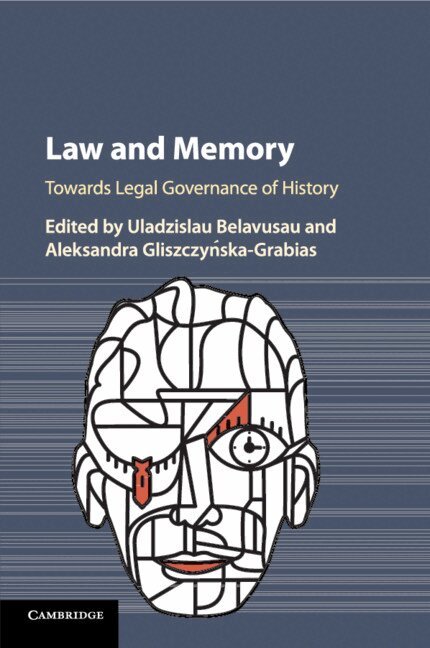 Law and Memory

Towards Legal Governance of History

Edited by Uladzislau Belavusau and Aleksandra Gliszczyńska-Grabias

CAMBRIDGE